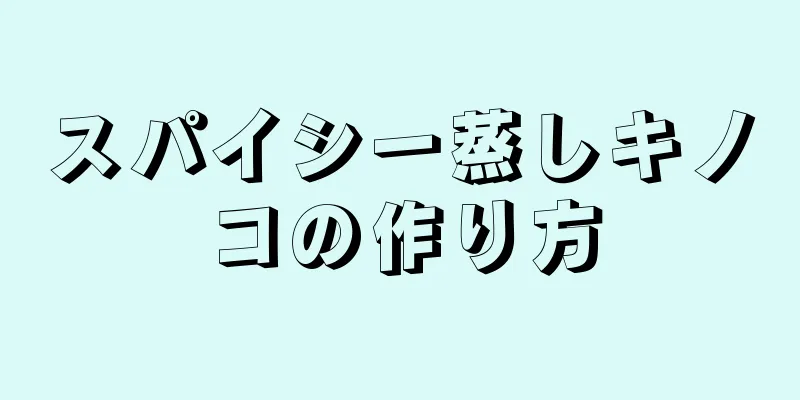 スパイシー蒸しキノコの作り方